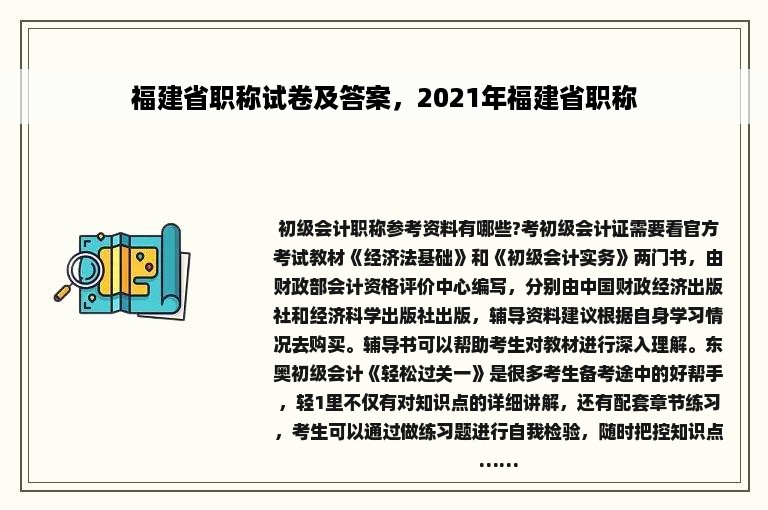 福建省职称试卷及答案，2021年福建省职称

初级会计职称参考资料有哪些?考初级会计证需要看官方考试教材《经济法基础》和《初级会计实务》两门书，由财政部会计资格评价中心编写，分别由中国财政经济出版社和经济科学出版社出版，辅导资料建议根据自身学习情况去购买。辅导书可以帮助考生对教材进行深入理解。东奥初级会计《轻松过关一》是很多考生备考途中的好帮手，轻1里不仅有对知识点的详细讲解，还有配套章节练习，考生可以通过做练习题进行自我检验，随时把控知识点……